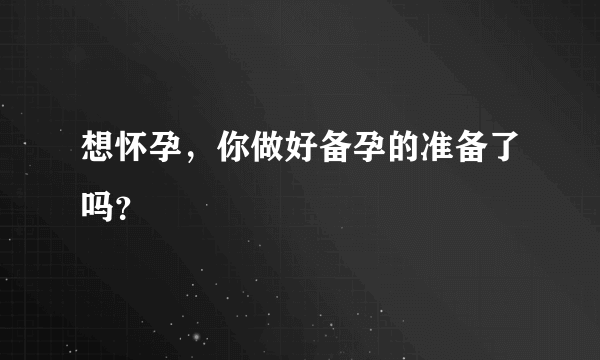 想怀孕，你做好备孕的准备了吗？